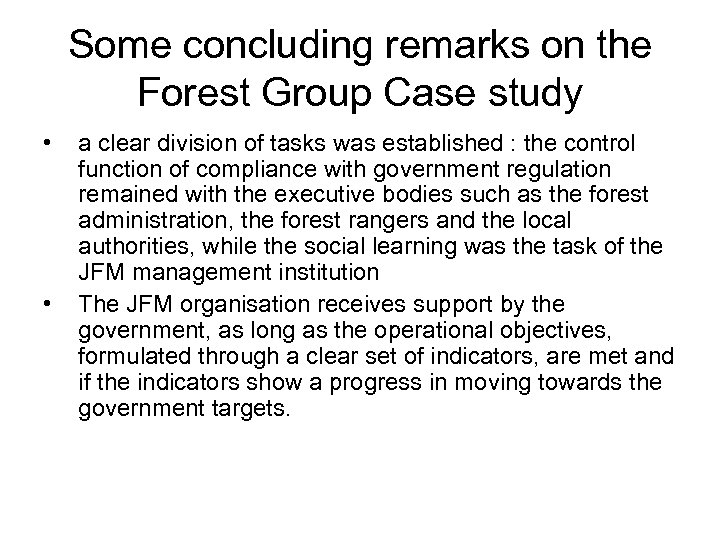 Some concluding remarks on the Forest Group Case study

• a clear division of tasks was established : the control function of compliance with government regulation remained with the executive bodies such as the forest administration, the forest rangers and the local authorities, while the social learning was the task of the JFM management institution

• The JFM organisation receives support by the government, as long as the operational objectives, formulated through a clear set of indicators, are met and if the indicators show a progress in moving towards the government targets.